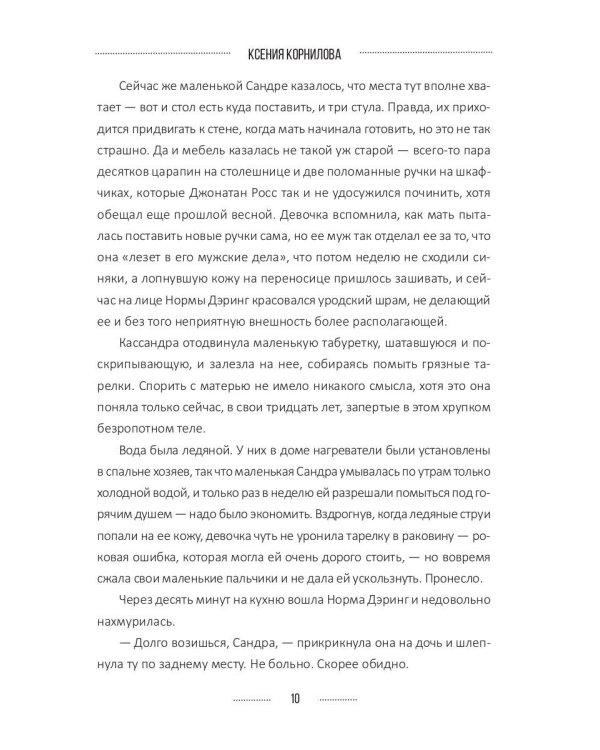 КСЕНИЯ КОРНИЛОВА

Сейчас же маленькой Сандре казалось, что места тут вполне хватает — вот и стол есть куда поставить, и три стула. Правда, их приходится придвигать к стене, когда мать начинала готовить, но это не так страшно. Да и мебель казалась не такой уж старой — всего-то пара десятков царапин на столешнице и две поломанные ручки на шкафчиках, которые Джонатан Росс так и не удосужился починить, хотя обещал еще прошлой весной. Девочка вспомнила, как мать пыталась поставить новые ручки сама, но ее муж так отделал ее за то, что она «лезет в его мужские дела», что потом неделю не сходили синяки, а лопнувшую кожу на переносице пришлось зашивать, и сейчас на лице Нормы Дэринг красовался уродский шрам, не делающий ее и без того неприятную внешность более располагающей.

Кассандра отодвинула маленькую табуретку, шатавшуюся и поскрипывающую, и залезла на нее, собираясь помыть грязные тарелки. Спорить с матерью не имело никакого смысла, хотя это она поняла только сейчас, в свои тридцать лет, запертые в этом хрупком безропотном теле.

Вода была ледяной. У них в доме нагреватели были установлены в спальне хозяев, так что маленькая Сандра умывалась по утрам только холодной водой, и только раз в неделю ей разрешали помыться под горячим душем — надо было экономить. Вздрогнув, когда ледяные струи попали на ее кожу, девочка чуть не уронила тарелку в раковину — роковая ошибка, которая могла ей очень дорого стоить, — но вовремя сжала свои маленькие пальчики и не дала ей ускользнуть. Пронесло.

Через десять минут на кухню вошла Норма Дэринг и недовольно нахмурилась.

— Долго возишься, Сандра, — прикрикнула она на дочь и шлепнула ту по заднему месту. Не больно. Скорее обидно.

10